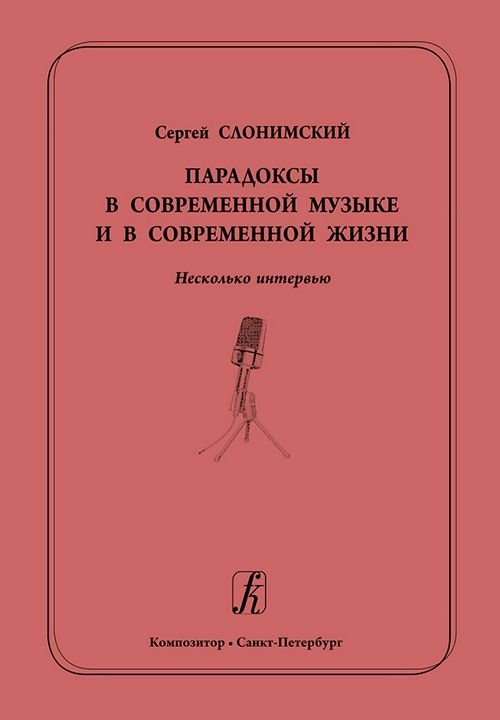 Сергей СЛОНИМСКИЙ

ПАРАДОКСЫ В СОВРЕМЕННОЙ МУЗЫКЕ И В СОВРЕМЕННОЙ ЖИЗНИ

Несколько интервью

k

Композитор • Санкт-Петербург